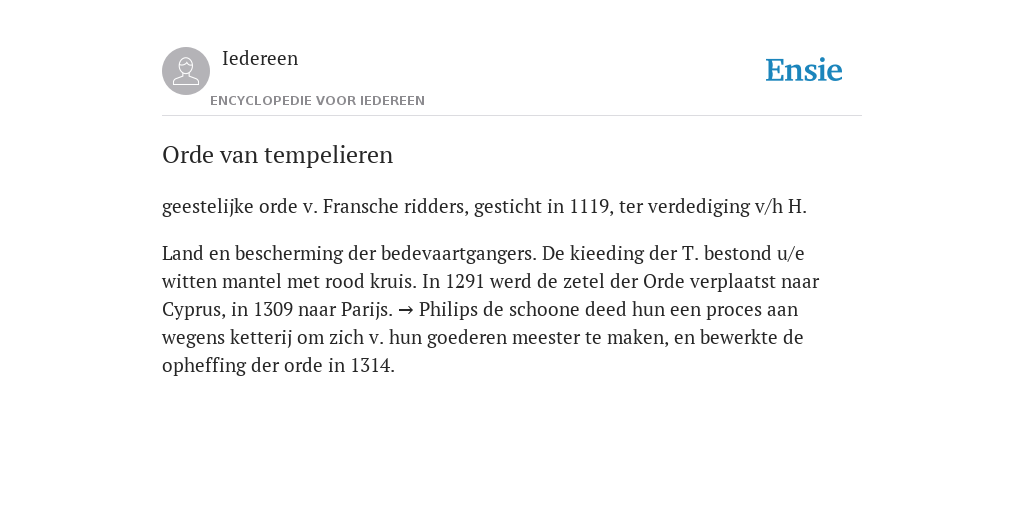 Iedereen
ENCYCLOPEDIE VOOR IEDEREEN

Ensie

Orde van tempelieren

geestelijke orde v. Fransche ridders, gesticht in 1119, ter verdediging v/h H.

Land en bescherming der bedevaartgangers. De kieeding der T. bestond u/e witten mantel met rood kruis. In 1291 werd de zetel der Orde verplaatst naar Cyprus, in 1309 naar Parijs. → Philips de schoone deed hun een proces aan wegens ketterij om zich v. hun goederen meester te maken, en bewerkte de opheffing der orde in 1314.